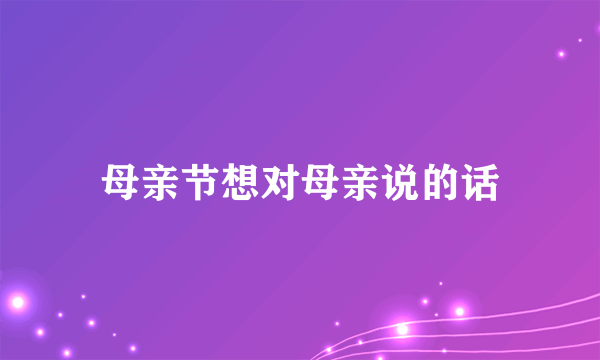 母亲节想对母亲说的话